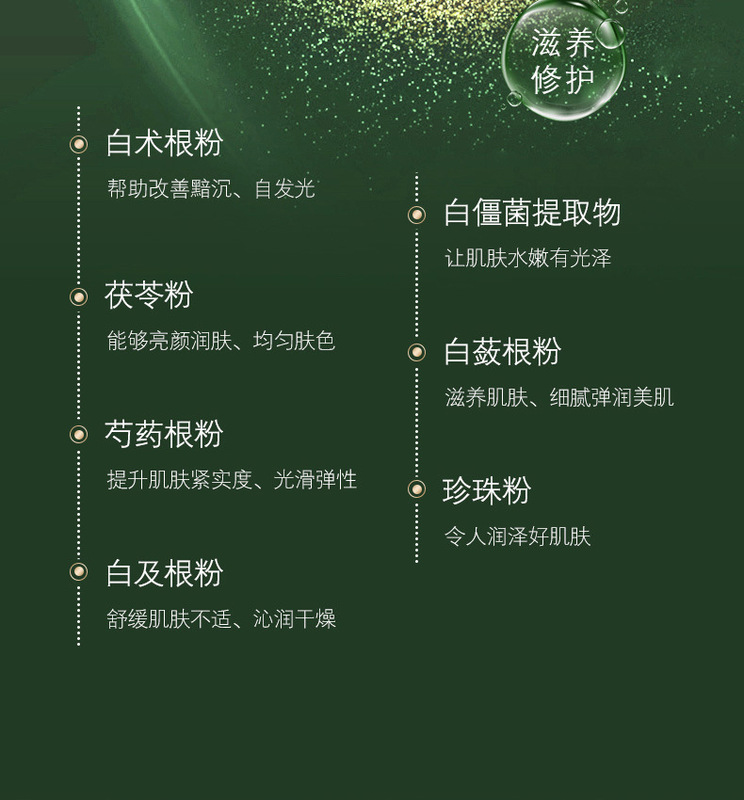 滋养
修护

白术根粉
帮助改善黯沉、自发光

茯苓粉
能够亮颜润肤、均匀肤色

芍药根粉
提升肌肤紧实度、光滑弹性

白及根粉
舒缓肌肤不适、沁润干燥

白僵菌提取物
让肌肤水嫩有光泽

白蔹根粉
滋养肌肤、细腻弹润美肌

珍珠粉
令人润泽好肌肤